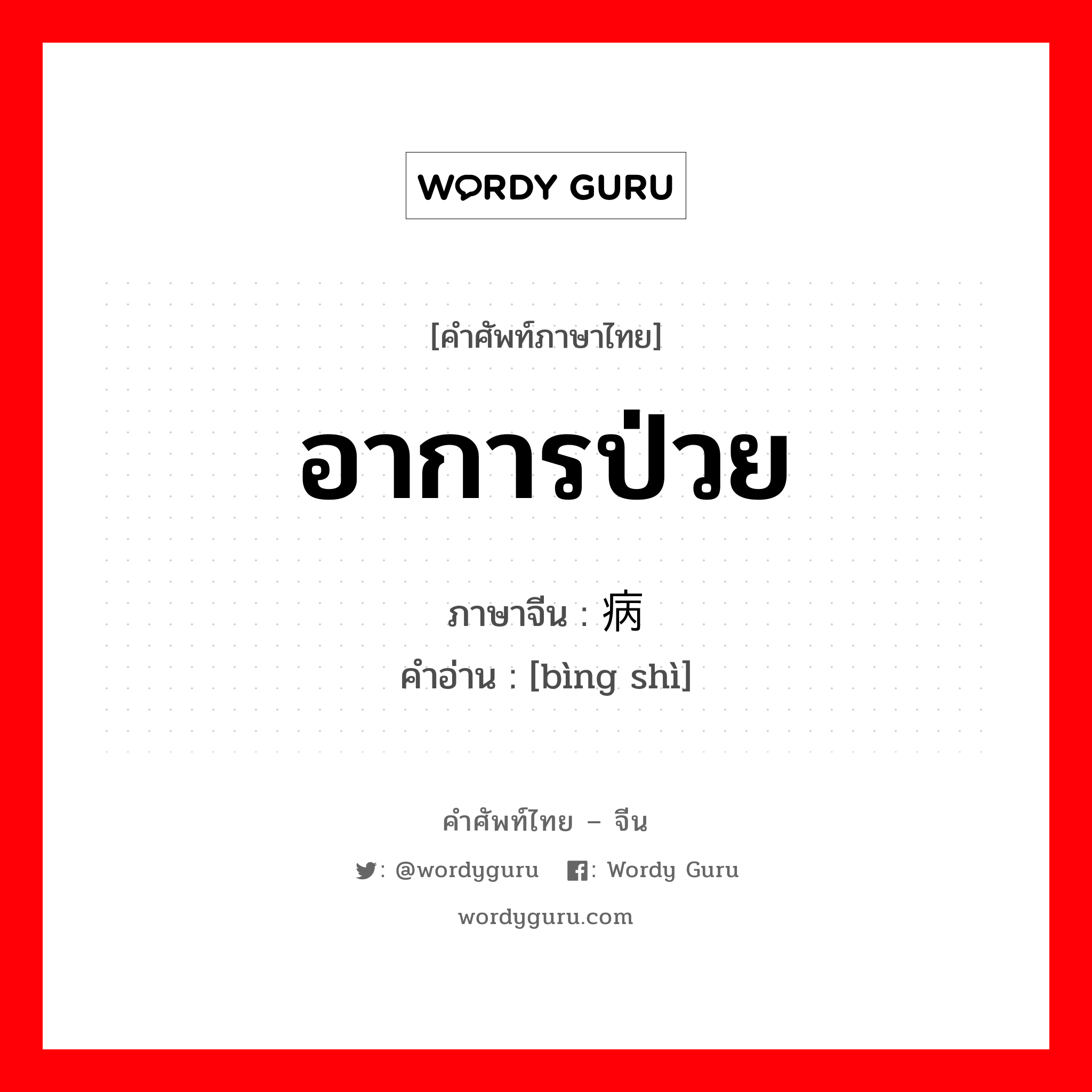 WORDY GURU

[คำศัพท์ภาษาไทย]

อาการป่วย

ภาษาจีน : 病

คำอ่าน : [bìng shì]

คำศัพท์ไทย – จีน

: @wordyguru : Wordy Guru

wordyguru.com